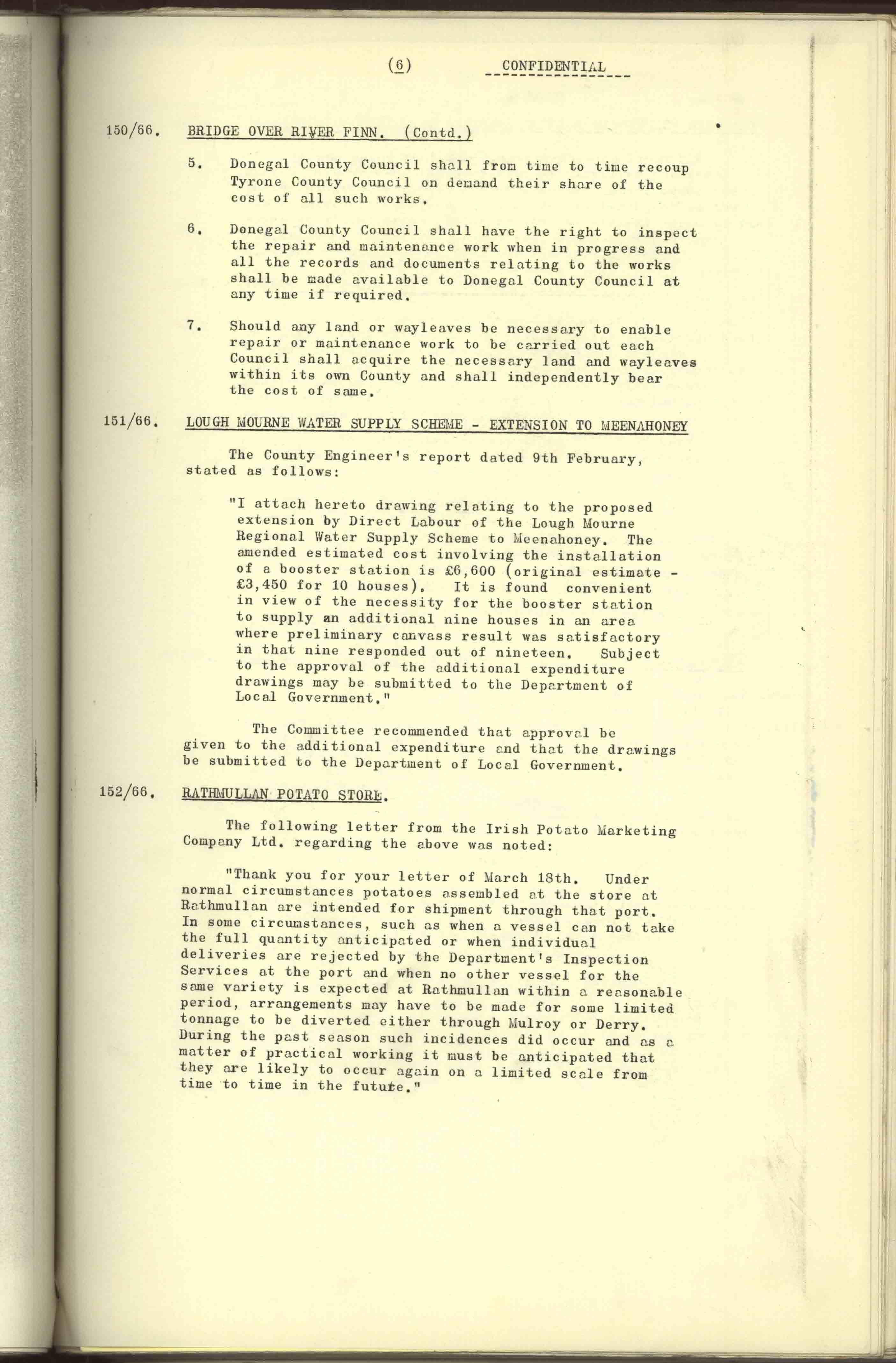 (6) CONFIDENTIAL

150/66. BRIDGE OVER RIVER FINN. (Contd.)

5. Donegal County Council shall from time to time recoup Tyrone County Council on demand their share of the cost of all such works.

6. Donegal County Council shall have the right to inspect the repair and maintenance work when in progress and all the records and documents relating to the works shall be made available to Donegal County Council at any time if required.

7. Should any land or wayleaves be necessary to enable repair or maintenance work to be carried out each Council shall acquire the necessary land and wayleaves within its own County and shall independently bear the cost of same.

151/66. LOUGH MOURNE WATER SUPPLY SCHEME - EXTENSION TO MEENAHONEY

The County Engineer's report dated 9th February, stated as follows:

"I attach hereto drawing relating to the proposed extension by Direct Labour of the Lough Mourne Regional Water Supply Scheme to Meenahoney. The amended estimated cost involving the installation of a booster station is £6,600 (original estimate - £3,450 for 10 houses). It is found convenient in view of the necessity for the booster station to supply an additional nine houses in an area where preliminary canvass result was satisfactory in that nine responded out of nineteen. Subject to the approval of the additional expenditure drawings may be submitted to the Department of Local Government."

The Committee recommended that approval be given to the additional expenditure and that the drawings be submitted to the Department of Local Government.

152/66. RATHMULLAN POTATO STORE.

The following letter from the Irish Potato Marketing Company Ltd. regarding the above was noted:

"Thank you for your letter of March 18th. Under normal circumstances potatoes assembled at the store at Rathmullan are intended for shipment through that port. In some circumstances, such as when a vessel can not take the full quantity anticipated or when individual deliveries are rejected by the Department's Inspection Services at the port and when no other vessel for the same variety is expected at Rathmullan within a reasonable period, arrangements may have to be made for some limited tonnage to be diverted either through Mulroy or Derry. During the past season such incidences did occur and as a matter of practical working it must be anticipated that they are likely to occur again on a limited scale from time to time in the future."